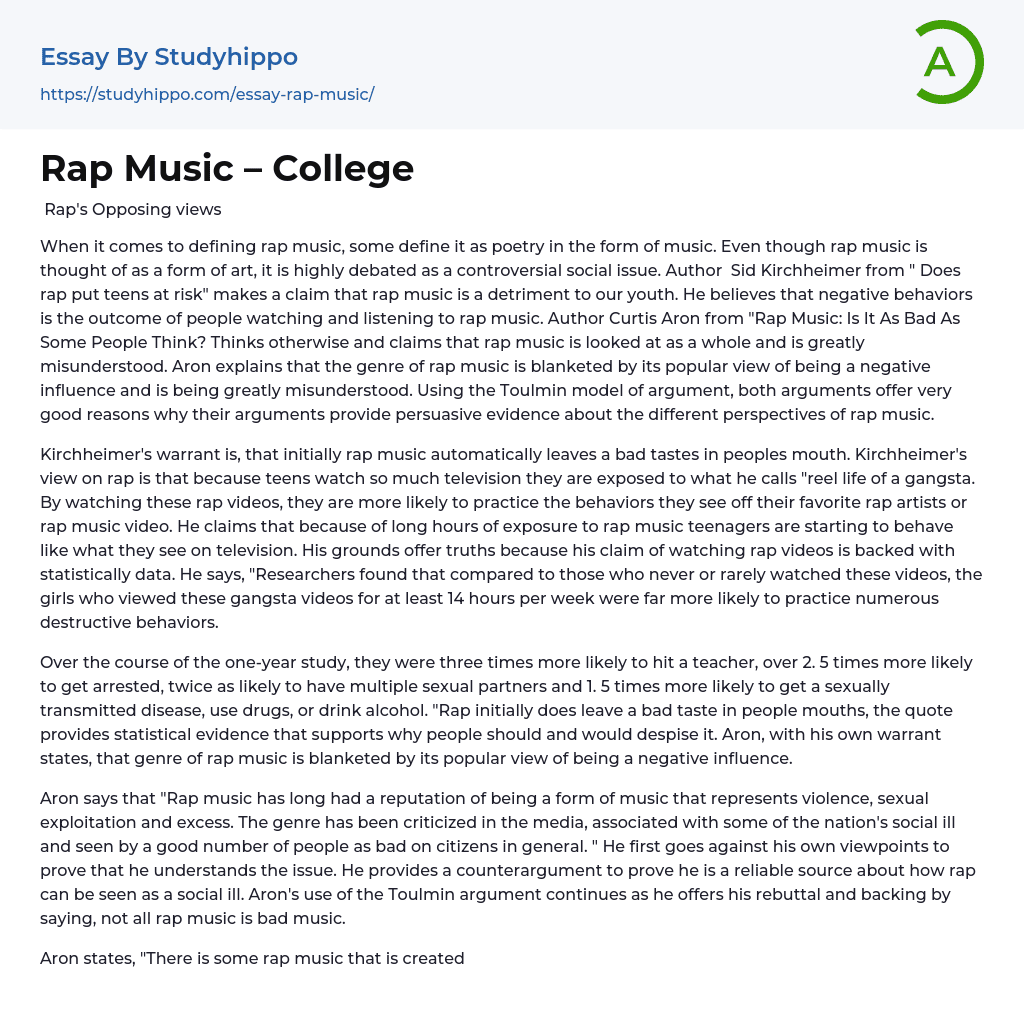 Essay By Studyhippo
https://studyhippo.com/essay-rap-music/

A

Rap Music – College

Rap's Opposing views

When it comes to defining rap music, some define it as poetry in the form of music. Even though rap music is thought of as a form of art, it is highly debated as a controversial social issue. Author Sid Kirchheimer from " Does rap put teens at risk" makes a claim that rap music is a detriment to our youth. He believes that negative behaviors is the outcome of people watching and listening to rap music. Author Curtis Aron from "Rap Music: Is It As Bad As Some People Think? Thinks otherwise and claims that rap music is looked at as a whole and is greatly misunderstood. Aron explains that the genre of rap music is blanketed by its popular view of being a negative influence and is being greatly misunderstood. Using the Toulmin model of argument, both arguments offer very good reasons why their arguments provide persuasive evidence about the different perspectives of rap music.

Kirchheimer's warrant is, that initially rap music automatically leaves a bad tastes in peoples mouth. Kirchheimer's view on rap is that because teens watch so much television they are exposed to what he calls "reel life of a gangsta. By watching these rap videos, they are more likely to practice the behaviors they see off their favorite rap artists or rap music video. He claims that because of long hours of exposure to rap music teenagers are starting to behave like what they see on television. His grounds offer truths because his claim of watching rap videos is backed with statistically data. He says, "Researchers found that compared to those who never or rarely watched these videos, the girls who viewed these gangsta videos for at least 14 hours per week were far more likely to practice numerous destructive behaviors.

Over the course of the one-year study, they were three times more likely to hit a teacher, over 2. 5 times more likely to get arrested, twice as likely to have multiple sexual partners and 1. 5 times more likely to get a sexually transmitted disease, use drugs, or drink alcohol. "Rap initially does leave a bad taste in people mouths, the quote provides statistical evidence that supports why people should and would despise it. Aron, with his own warrant states, that genre of rap music is blanketed by its popular view of being a negative influence.

Aron says that "Rap music has long had a reputation of being a form of music that represents violence, sexual exploitation and excess. The genre has been criticized in the media, associated with some of the nation's social ill and seen by a good number of people as bad on citizens in general. " He first goes against his own viewpoints to prove that he understands the issue. He provides a counterargument to prove he is a reliable source about how rap can be seen as a social ill. Aron's use of the Toulmin argument continues as he offers his rebuttal and backing by saying, not all rap music is bad music.

Aron states, "There is some rap music that is created